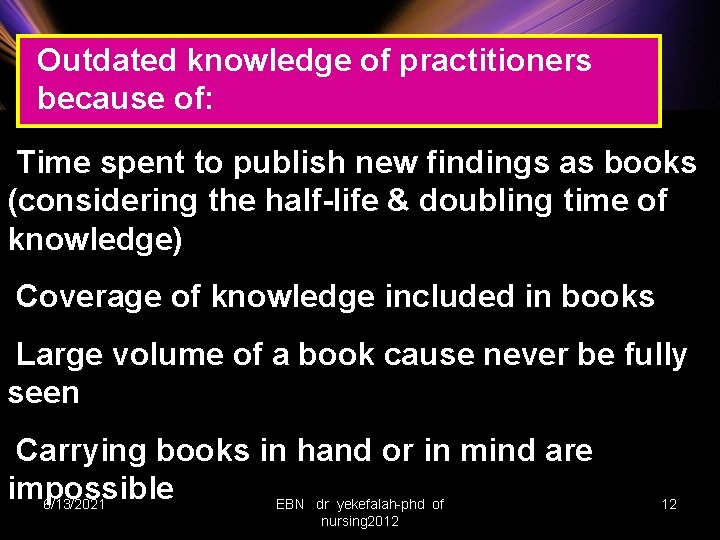 Outdated knowledge of practitioners because of:

Time spent to publish new findings as books (considering the half-life & doubling time of knowledge)

Coverage of knowledge included in books

Large volume of a book cause never be fully seen

Carrying books in hand or in mind are impossible

6/13/2021

EBN dr yekefalah-phd of nursing2012

12